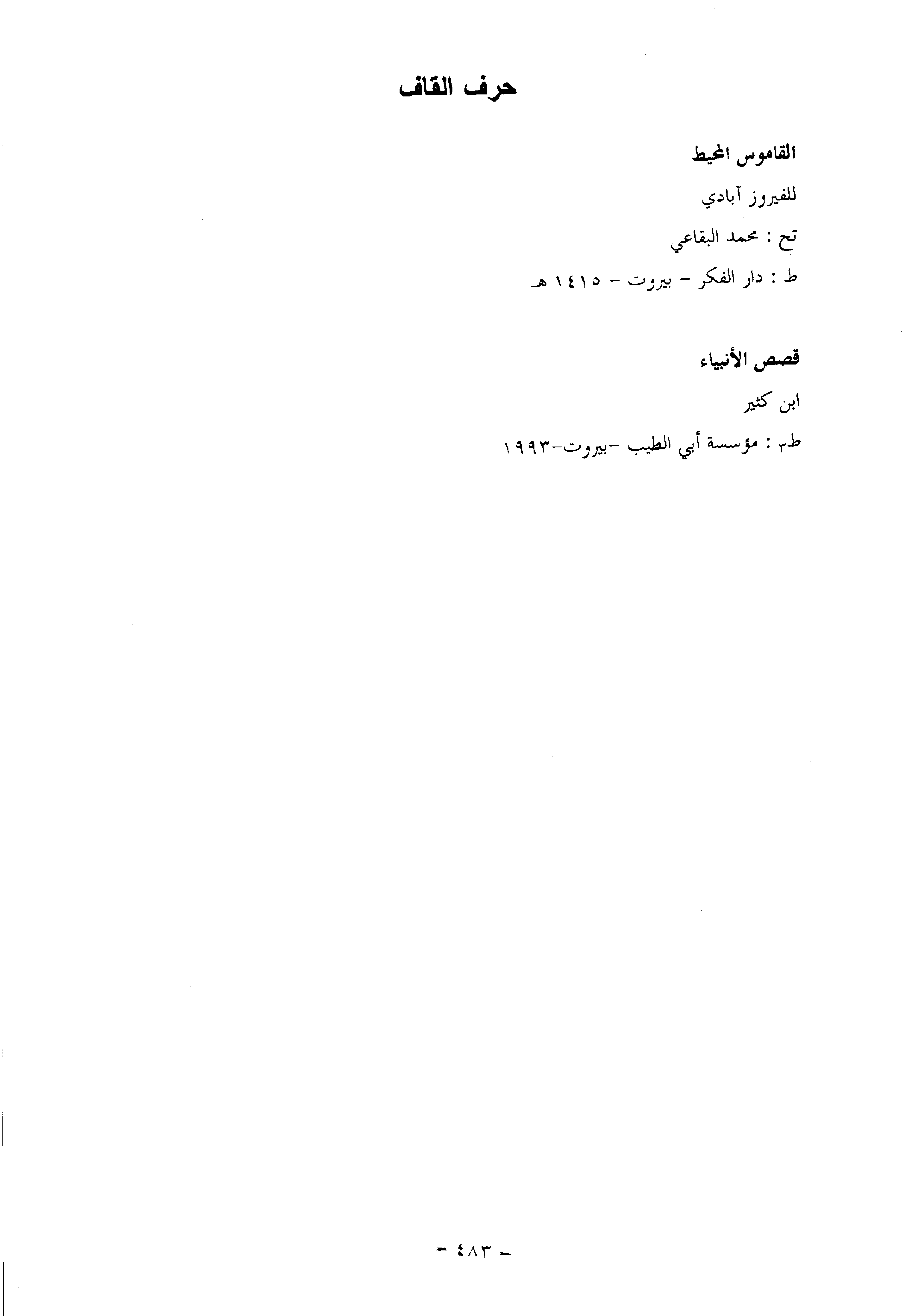 حرف القاف

القاموس المحيط

للفيروز آبادي

تح : محمد البقاعي

ط : دار الفكر - بيروت - ١٤١٥ هـ

قصص الأنبياء

ابن كثير

ط٣ : مؤسسة أبي الطيب -بيروت-١٩٩٣

- ٤٨٣ -